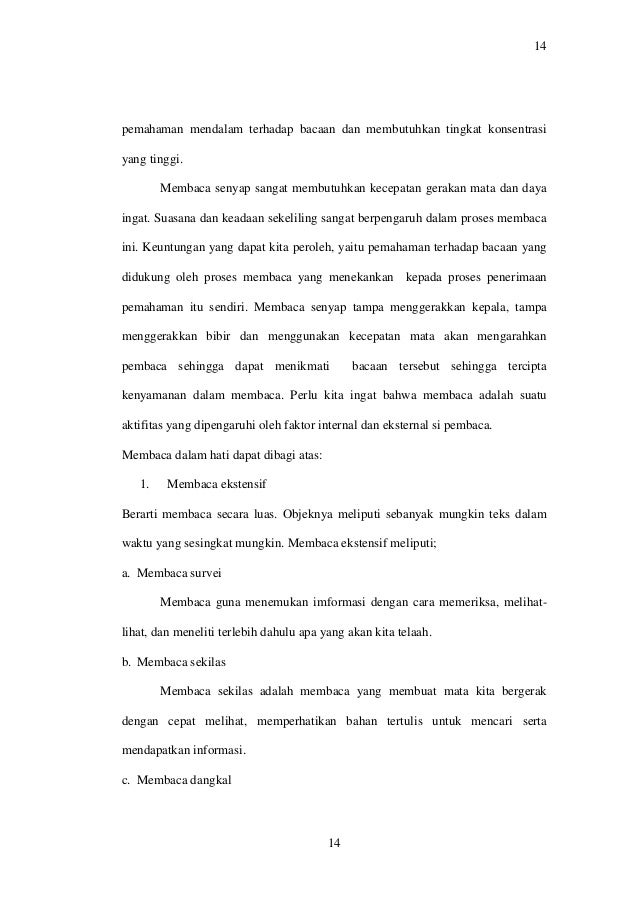 14

pemahaman mendalam terhadap bacaan dan membutuhkan tingkat konsentrasi yang tinggi.

Membaca senyap sangat membutuhkan kecepatan gerakan mata dan daya ingat. Suasana dan keadaan sekeliling sangat berpengaruh dalam proses membaca ini. Keuntungan yang dapat kita peroleh, yaitu pemahaman terhadap bacaan yang didukung oleh proses membaca yang menekankan kepada proses penerimaan pemahaman itu sendiri. Membaca senyap tampa menggerakkan kepala, tampa menggerakkan bibir dan menggunakan kecepatan mata akan mengarahkan pembaca sehingga dapat menikmati bacaan tersebut sehingga tercipta kenyamanan dalam membaca. Perlu kita ingat bahwa membaca adalah suatu aktifitas yang dipengaruhi oleh faktor internal dan eksternal si pembaca.

Membaca dalam hati dapat dibagi atas:

1. Membaca ekstensif

Berarti membaca secara luas. Objeknya meliputi sebanyak mungkin teks dalam waktu yang sesingkat mungkin. Membaca ekstensif meliputi;

a. Membaca survei

Membaca guna menemukan imformasi dengan cara memeriksa, melihat-lihat, dan meneliti terlebih dahulu apa yang akan kita telaah.

b. Membaca sekilas

Membaca sekilas adalah membaca yang membuat mata kita bergerak dengan cepat melihat, memperhatikan bahan tertulis untuk mencari serta mendapatkan informasi.

c. Membaca dangkal

14